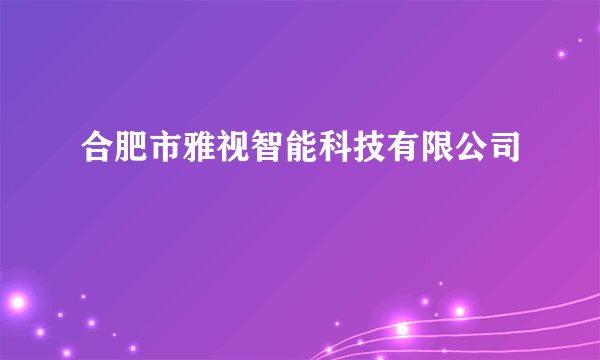 合肥市雅视智能科技有限公司